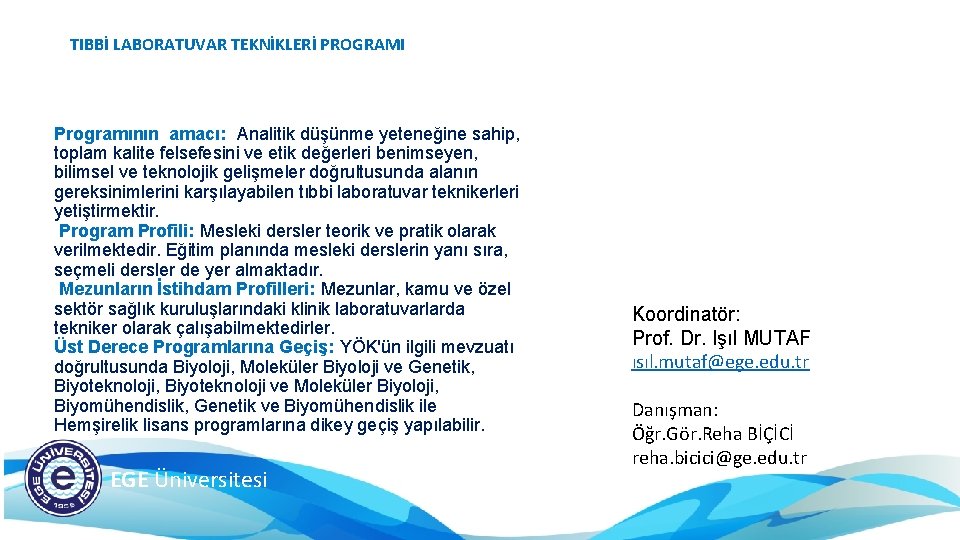 TIBBİ LABORATUVAR TEKNİKLERİ PROGRAMI

Programının amacı: Analitik düşünme yeteneğine sahip, toplam kalite felsefesini ve etik değerleri benimseyen, bilimsel ve teknolojik gelişmeler doğrultusunda alanın gereksinimlerini karşılayabilen tıbbi laboratuvar teknikerleri yetiştirmektir.
Program Profili: Mesleki dersler teorik ve pratik olarak verilmektedir. Eğitim planında mesleki derslerin yanı sıra, seçmeli dersler de yer almaktadır.
Mezunların İstihdam Profilleri: Mezunlar, kamu ve özel sektör sağlık kuruluşlarındaki klinik laboratuvarlarda tekniker olarak çalışabilmektedirler.
Üst Derece Programlarına Geçiş: YÖK'ün ilgili mevzuatı doğrultusunda Biyoloji, Moleküler Biyoloji ve Genetik, Biyoteknoloji, Biyoteknoloji ve Moleküler Biyoloji, Biyomühendislik, Genetik ve Biyomühendislik ile Hemşirelik lisans programlarına dikey geçiş yapılabilir.

Koordinatör:
Prof. Dr. Işıl MUTAF
ısıl.mutaf@ege.edu.tr

Danışman:
Öğr.Gör.Reha BİÇİCİ
reha.bicici@ge.edu.tr

EGE ÜNİVERSİTESİ 1955

EGE Üniversitesi